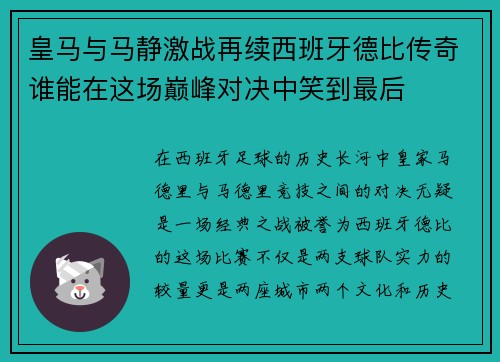 皇马与马静激战再续西班牙德比传奇谁能在这场巅峰对决中笑到最后

在西班牙足球的历史长河中皇家马德里与马德里竞技之间的对决无疑是一场经典之战被誉为西班牙德比的这场比赛不仅是两支球队实力的较量更是两座城市两个文化和历史